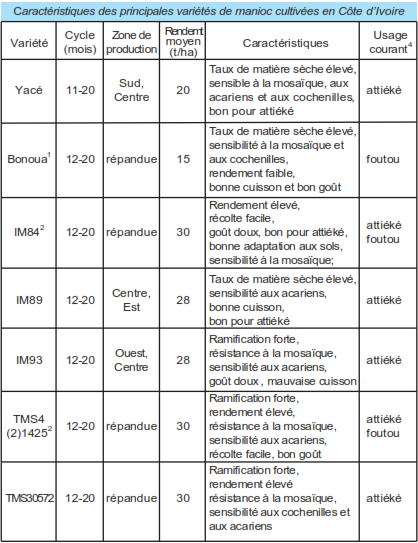 Caractéristiques des principales variétés de manioc cultivées en Côte d'Ivoire

| Variété | Cycle (mois) | Zone de production | Rendemt moyen (t/ha) | Caractéristiques | Usage courant$^4$ |
|---|---|---|---|---|---|
| Yacé | 11-20 | Sud, Centre | 20 | Taux de matière sèche élevé, sensible à la mosaïque, aux acariens et aux cochenilles, bon pour attiéké | attiéké |
| Bonoua$^1$ | 12-20 | répandue | 15 | Taux de matière sèche élevé, sensibilité à la mosaïque et aux cochenilles, rendement faible, bonne cuisson et bon goût | foutou |
| IM84$^2$ | 12-20 | répandue | 30 | Rendement élevé, récolte facile, goût doux, bon pour attiéké, bonne adaptation aux sols, sensibilité à la mosaïque; | attiéké foutou |
| IM89 | 12-20 | Centre, Est | 28 | Taux de matière sèche élevé, sensibilité aux acariens, bonne cuisson, bon pour attiéké | attiéké |
| IM93 | 12-20 | Ouest, Centre | 28 | Ramification forte, résistance à la mosaïque, sensibilité aux acariens, goût doux , mauvaise cuisson | attiéké |
| TMS4 (2)1425$^2$ | 12-20 | répandue | 30 | Ramification forte, rendement élevé, résistance à la mosaïque, sensibilité aux acariens, récolte facile, bon goût | attiéké foutou |
| TMS30572 | 12-20 | répandue | 30 | Ramification forte, rendement élevé résistance à la mosaïque, sensibilité aux cochenilles et aux acariens | attiéké |